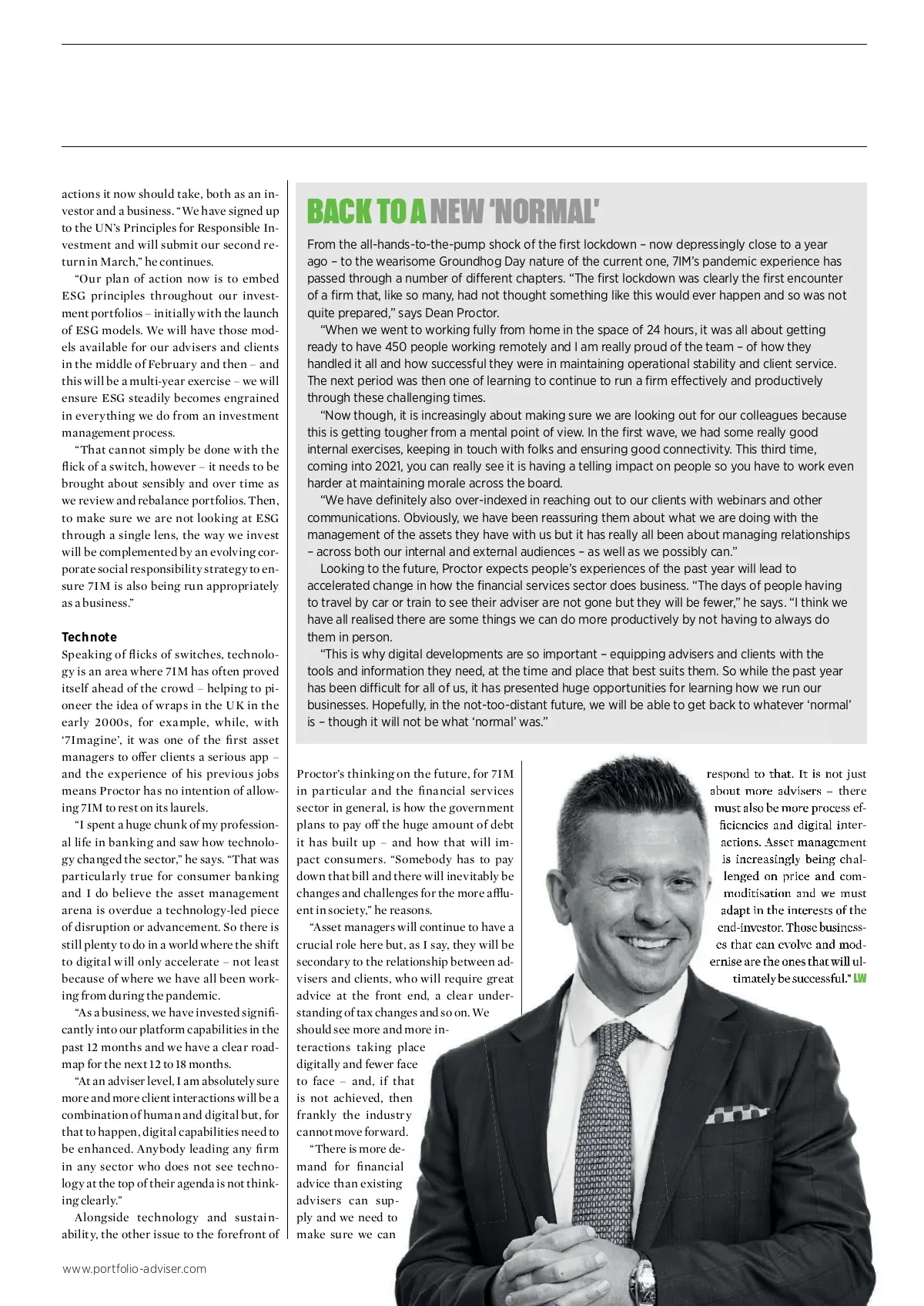 actions it now should take, both as an investor and a business. "We have signed up to the UN's Principles for Responsible Investment and will submit our second return in March," he continues.

"Our plan of action now is to embed ESG principles throughout our investment portfolios – initially with the launch of ESG models. We will have those models available for our advisers and clients in the middle of February and then – and this will be a multi-year exercise – we will ensure ESG steadily becomes engrained in everything we do from an investment management process.

"That cannot simply be done with the flick of a switch, however – it needs to be brought about sensibly and over time as we review and rebalance portfolios. Then, to make sure we are not looking at ESG through a single lens, the way we invest will be complemented by an evolving corporate social responsibility strategy to ensure 7IM is also being run appropriately as a business."

Technote

Speaking of flicks of switches, technology is an area where 7IM has often proved itself ahead of the crowd – helping to pioneer the idea of wraps in the UK in the early 2000s, for example, while, with '7Imagine', it was one of the first asset managers to offer clients a serious app – and the experience of his previous jobs means Proctor has no intention of allowing 7IM to rest on its laurels.

"I spent a huge chunk of my professional life in banking and saw how technology changed the sector," he says. "That was particularly true for consumer banking and I do believe the asset management arena is overdue a technology-led piece of disruption or advancement. So there is still plenty to do in a world where the shift to digital will only accelerate – not least because of where we have all been working from during the pandemic.

"As a business, we have invested significantly into our platform capabilities in the past 12 months and we have a clear roadmap for the next 12 to 18 months.

"At an adviser level, I am absolutely sure more and more client interactions will be a combination of human and digital but, for that to happen, digital capabilities need to be enhanced. Anybody leading any firm in any sector who does not see technology at the top of their agenda is not thinking clearly."

Alongside technology and sustainability, the other issue to the forefront of

BACK TO A NEW 'NORMAL'

From the all-hands-to-the-pump shock of the first lockdown – now depressingly close to a year ago – to the wearisome Groundhog Day nature of the current one, 7IM's pandemic experience has passed through a number of different chapters. "The first lockdown was clearly the first encounter of a firm that, like so many, had not thought something like this would ever happen and so was not quite prepared," says Dean Proctor.

"When we went to working fully from home in the space of 24 hours, it was all about getting ready to have 450 people working remotely and I am really proud of the team – of how they handled it all and how successful they were in maintaining operational stability and client service. The next period was then one of learning to continue to run a firm effectively and productively through these challenging times.

"Now though, it is increasingly about making sure we are looking out for our colleagues because this is getting tougher from a mental point of view. In the first wave, we had some really good internal exercises, keeping in touch with folks and ensuring good connectivity. This third time, coming into 2021, you can really see it is having a telling impact on people so you have to work even harder at maintaining morale across the board.

"We have definitely also over-indexed in reaching out to our clients with webinars and other communications. Obviously, we have been reassuring them about what we are doing with the management of the assets they have with us but it has really all been about managing relationships – across both our internal and external audiences – as well as we possibly can."

Looking to the future, Proctor expects people's experiences of the past year will lead to accelerated change in how the financial services sector does business. "The days of people having to travel by car or train to see their adviser are not gone but they will be fewer," he says. "I think we have all realised there are some things we can do more productively by not having to always do them in person.

"This is why digital developments are so important – equipping advisers and clients with the tools and information they need, at the time and place that best suits them. So while the past year has been difficult for all of us, it has presented huge opportunities for learning how we run our businesses. Hopefully, in the not-too-distant future, we will be able to get back to whatever 'normal' is – though it will not be what 'normal' was."

Proctor's thinking on the future, for 7IM in particular and the financial services sector in general, is how the government plans to pay off the huge amount of debt it has built up – and how that will impact consumers. "Somebody has to pay down that bill and there will inevitably be changes and challenges for the more affluent in society," he reasons.

"Asset managers will continue to have a crucial role here but, as I say, they will be secondary to the relationship between advisers and clients, who will require great advice at the front end, a clear understanding of tax changes and so on. We should see more and more interactions taking place digitally and fewer face to face – and, if that is not achieved, then frankly the industry cannot move forward.

"There is more demand for financial advice than existing advisers can supply and we need to make sure we can respond to that. It is not just about more advisers – there must also be more process efficiencies and digital interactions. Asset management is increasingly being challenged on price and commoditisation and we must adapt in the interests of the end-investor. Those businesses that can evolve and modernise are the ones that will ultimately be successful." LW

www.portfolio-adviser.com